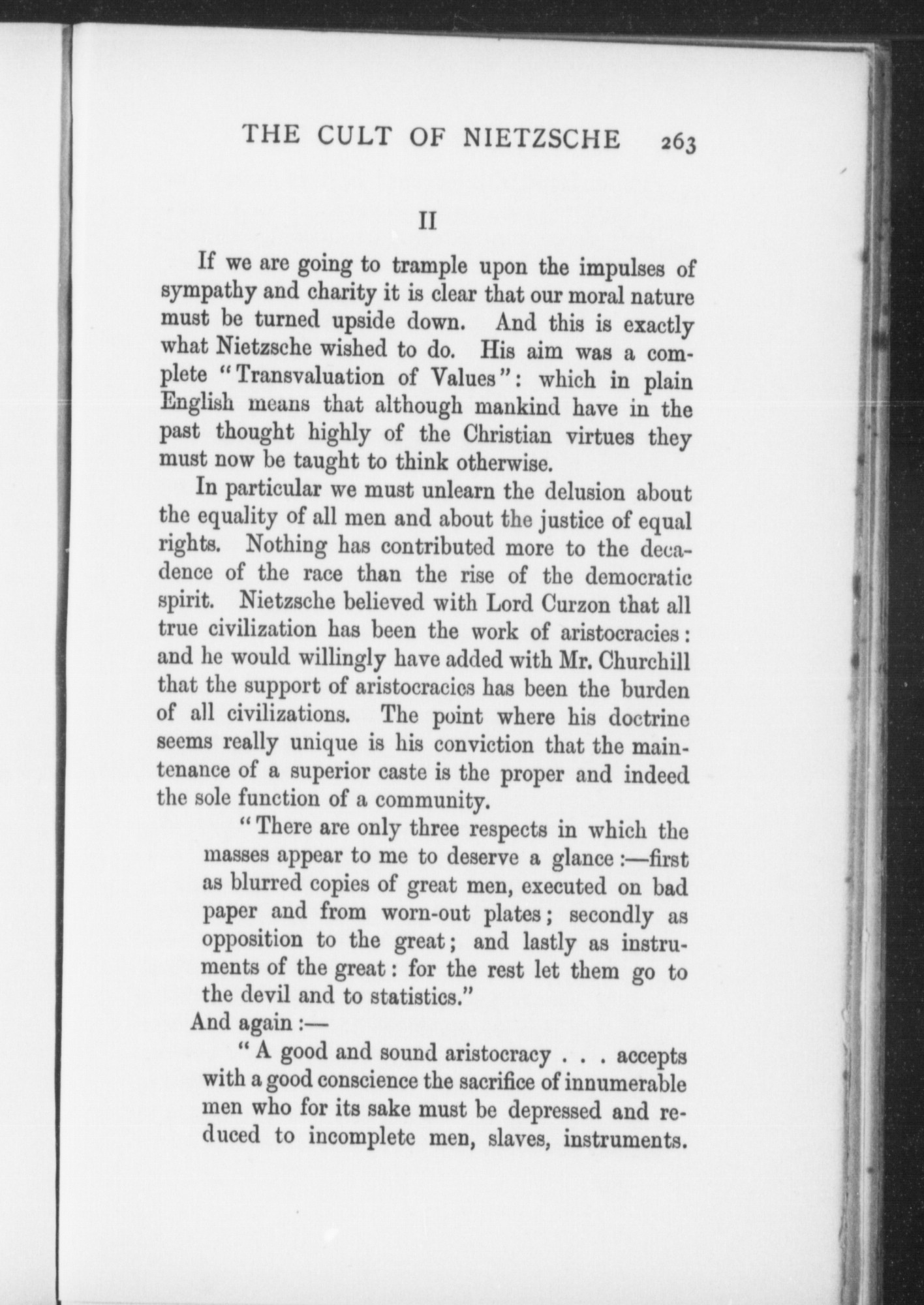 THE CULT OF NIETZSCHE 263

II

If we are going to trample upon the impulses of sympathy and charity it is clear that our moral nature must be turned upside down. And this is exactly what Nietzsche wished to do. His aim was a complete "Transvaluation of Values": which in plain English means that although mankind have in the past thought highly of the Christian virtues they must now be taught to think otherwise.

In particular we must unlearn the delusion about the equality of all men and about the justice of equal rights. Nothing has contributed more to the decadence of the race than the rise of the democratic spirit. Nietzsche believed with Lord Curzon that all true civilization has been the work of aristocracies: and he would willingly have added with Mr. Churchill that the support of aristocracies has been the burden of all civilizations. The point where his doctrine seems really unique is his conviction that the maintenance of a superior caste is the proper and indeed the sole function of a community.

"There are only three respects in which the masses appear to me to deserve a glance:—first as blurred copies of great men, executed on bad paper and from worn-out plates; secondly as opposition to the great; and lastly as instruments of the great: for the rest let them go to the devil and to statistics."

And again:—

"A good and sound aristocracy . . . accepts with a good conscience the sacrifice of innumerable men who for its sake must be depressed and reduced to incomplete men, slaves, instruments.